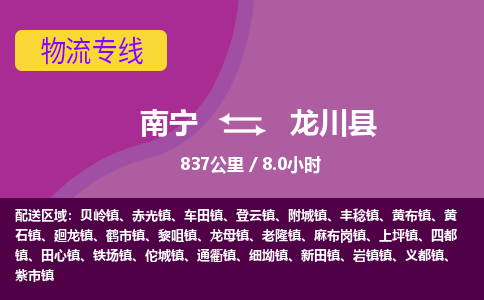 物流专线

南宁 龙川县

837公里 / 8.0小时

配送区域：贝岭镇、赤光镇、车田镇、登云镇、附城镇、丰稔镇、黄布镇、黄石镇、廻龙镇、鹤市镇、黎咀镇、龙母镇、老隆镇、麻布岗镇、上坪镇、四都镇、田心镇、铁场镇、佗城镇、通衢镇、细坳镇、新田镇、岩镇镇、义都镇、紫市镇